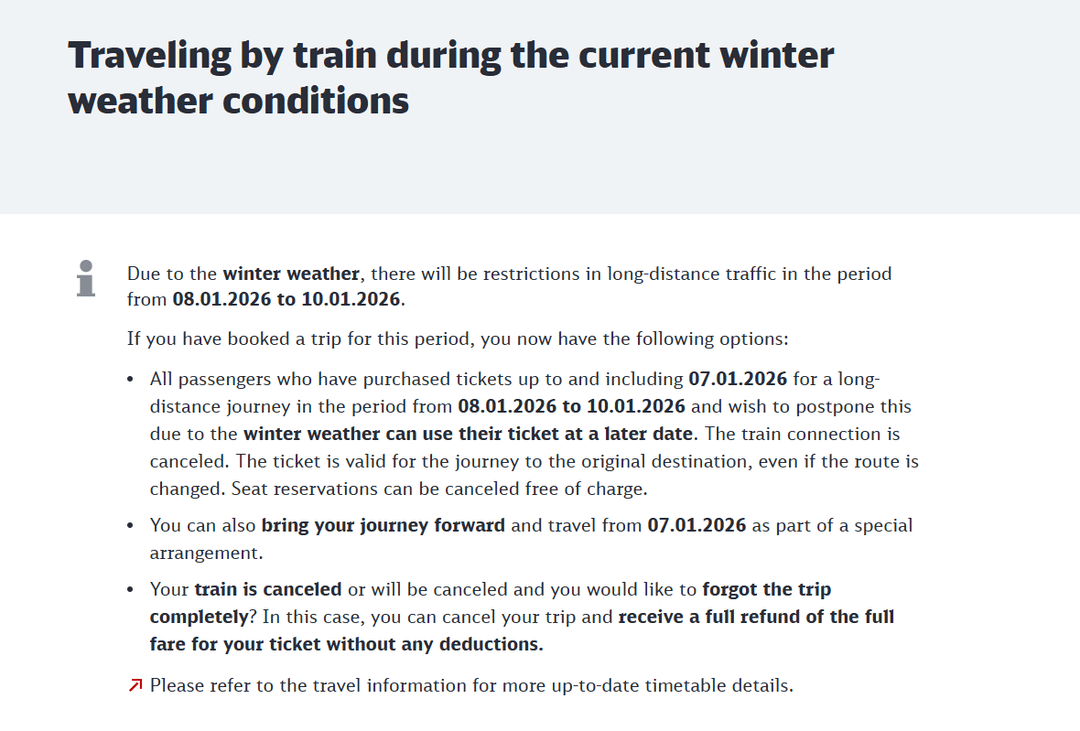 Traveling by train during the current winter weather conditions

Due to the winter weather, there will be restrictions in long-distance traffic in the period from 08.01.2026 to 10.01.2026.

If you have booked a trip for this period, you now have the following options:

• All passengers who have purchased tickets up to and including 07.01.2026 for a long-distance journey in the period from 08.01.2026 to 10.01.2026 and wish to postpone this due to the winter weather can use their ticket at a later date. The train connection is canceled. The ticket is valid for the journey to the original destination, even if the route is changed. Seat reservations can be canceled free of charge.

• You can also bring your journey forward and travel from 07.01.2026 as part of a special arrangement.

• Your train is canceled or will be canceled and you would like to forgot the trip completely? In this case, you can cancel your trip and receive a full refund of the full fare for your ticket without any deductions.

↗ Please refer to the travel information for more up-to-date timetable details.